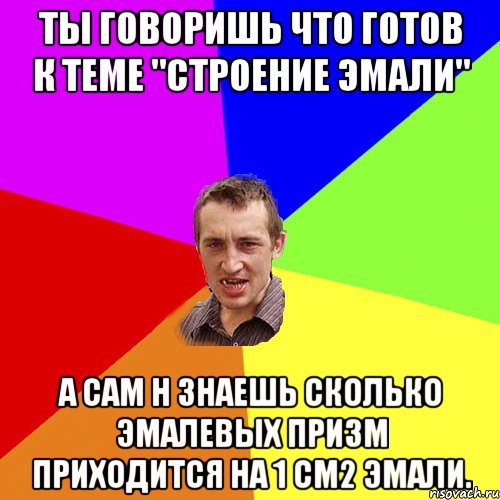 ТЫ ГОВОРИШЬ ЧТО ГОТОВ К ТЕМЕ "СТРОЕНИЕ ЭМАЛИ"

А САМ Н ЗНАЕШЬ СКОЛЬКО ЭМАЛЕВЫХ ПРИЗМ ПРИХОДИТСЯ НА 1 СМ2 ЭМАЛИ.

risovach.ru